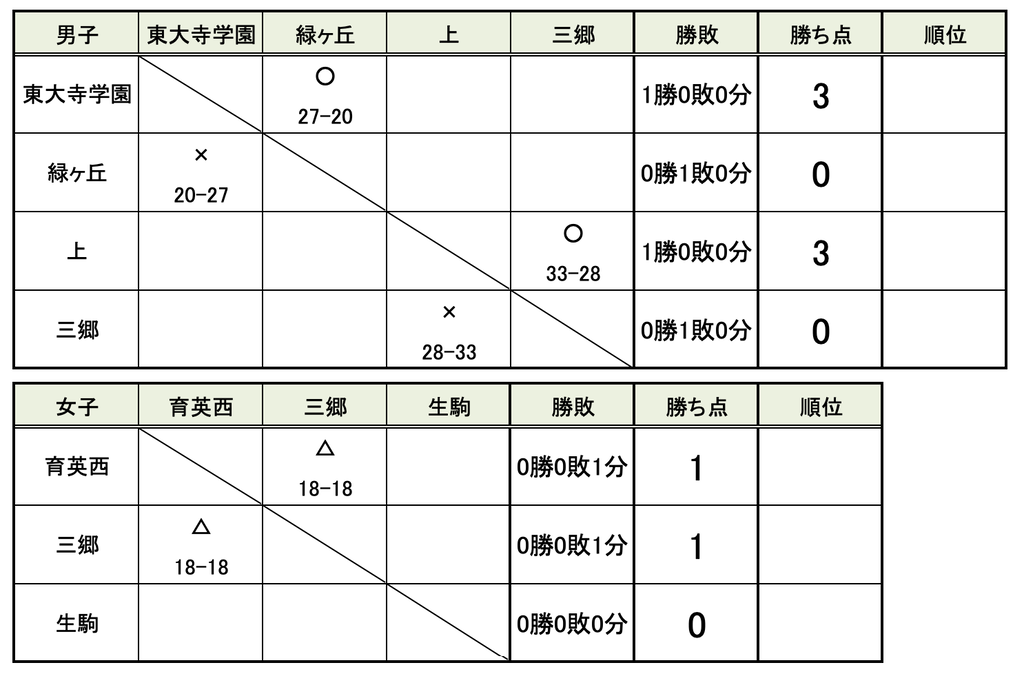 | 男子 | 東大寺学園 | 緑ヶ丘 | 上 | 三郷 | 勝敗 | 勝ち点 | 順位 |
|---|---|---|---|---|---|---|---|
| 東大寺学園 | | ○ 27-20 | | | 1勝0敗0分 | 3 | |
| 緑ヶ丘 | × 20-27 | | | | 0勝1敗0分 | 0 | |
| 上 | | | | ○ 33-28 | 1勝0敗0分 | 3 | |
| 三郷 | | | × 28-33 | | 0勝1敗0分 | 0 | |

| 女子 | 育英西 | 三郷 | 生駒 | 勝敗 | 勝ち点 | 順位 |
|---|---|---|---|---|---|---|
| 育英西 | | △ 18-18 | | 0勝0敗1分 | 1 | |
| 三郷 | △ 18-18 | | | 0勝0敗1分 | 1 | |
| 生駒 | | | | 0勝0敗0分 | 0 | |